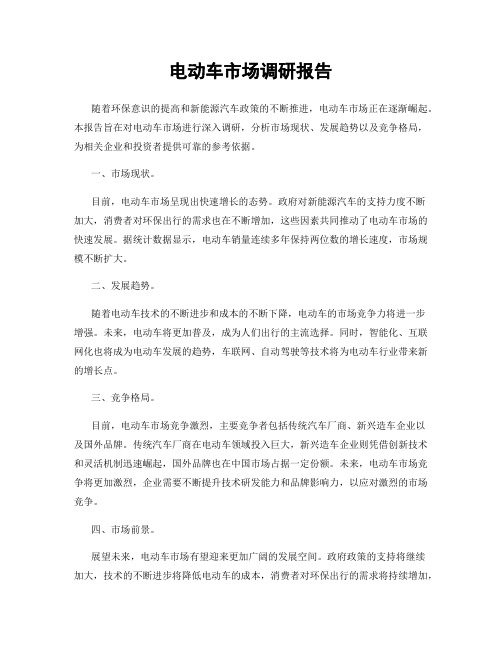 电动车市场调研报告

随着环保意识的提高和新能源汽车政策的不断推进，电动车市场正在逐渐崛起。本报告旨在对电动车市场进行深入调研，分析市场现状、发展趋势以及竞争格局，为相关企业和投资者提供可靠的参考依据。

一、市场现状。

目前，电动车市场呈现出快速增长的态势。政府对新能源汽车的支持力度不断加大，消费者对环保出行的需求也在不断增加，这些因素共同推动了电动车市场的快速发展。据统计数据显示，电动车销量连续多年保持两位数的增长速度，市场规模不断扩大。

二、发展趋势。

随着电动车技术的不断进步和成本的不断下降，电动车的市场竞争力将进一步增强。未来，电动车将更加普及，成为人们出行的主流选择。同时，智能化、互联网化也将成为电动车发展的趋势，车联网、自动驾驶等技术将为电动车行业带来新的增长点。

三、竞争格局。

目前，电动车市场竞争激烈，主要竞争者包括传统汽车厂商、新兴造车企业以及国外品牌。传统汽车厂商在电动车领域投入巨大，新兴造车企业则凭借创新技术和灵活机制迅速崛起，国外品牌也在中国市场占据一定份额。未来，电动车市场竞争将更加激烈，企业需要不断提升技术研发能力和品牌影响力，以应对激烈的市场竞争。

四、市场前景。

展望未来，电动车市场有望迎来更加广阔的发展空间。政府政策的支持将继续加大，技术的不断进步将降低电动车的成本，消费者对环保出行的需求将持续增加，